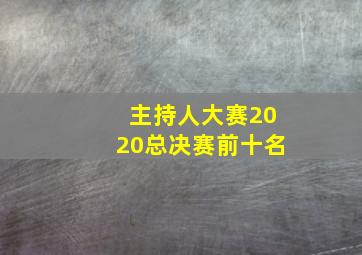 主持人大赛2020总决赛前十名